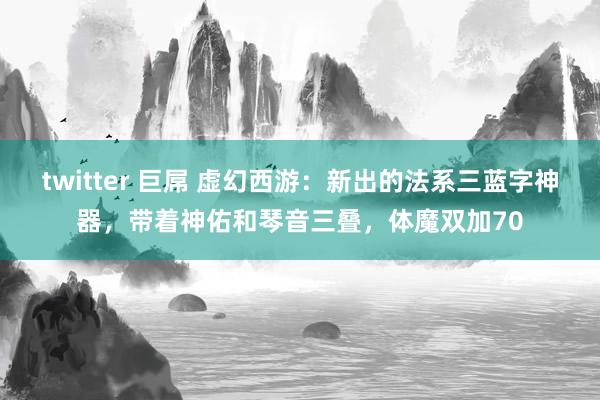 twitter 巨屌 虚幻西游：新出的法系三蓝字神器，带着神佑和琴音三叠，体魔双加70